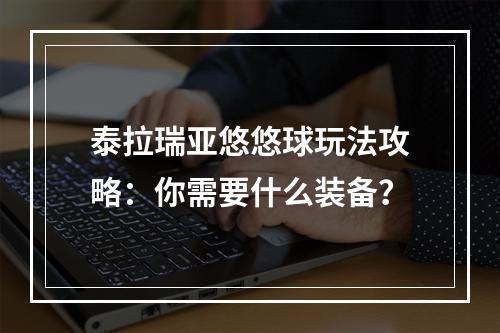 泰拉瑞亚悠悠球玩法攻略：你需要什么装备？